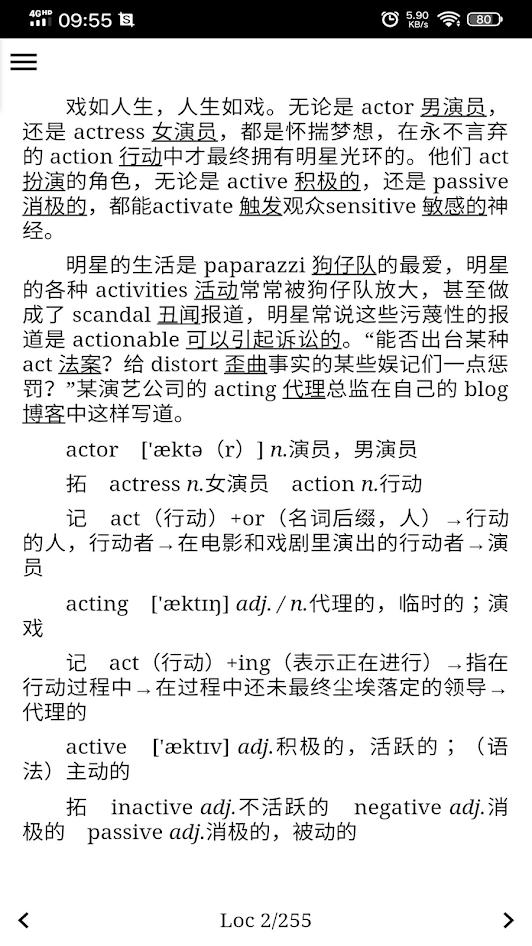 4GHD 09:55 5.90 KB/s 80

戏如人生，人生如戏。无论是 actor 男演员，还是 actress 女演员，都是怀揣梦想，在永不言弃的 action 行动中才最终拥有明星光环的。他们 act 扮演的角色，无论是 active 积极的，还是 passive 消极的，都能activate 触发观众sensitive 敏感的神经。

明星的生活是 paparazzi 狗仔队的最爱，明星的各种 activities 活动常常被狗仔队放大，甚至做成了 scandal 丑闻报道，明星常说这些污蔑性的报道是 actionable 可以引起诉讼的。“能否出台某种 act 法案？给 distort 歪曲事实的某些娱记们一点惩罚？”某演艺公司的 acting 代理总监在自己的 blog 博客中这样写道。

actor ['æktə（r）] n.演员，男演员

拓 actress n.女演员 action n.行动

记 act（行动）+or（名词后缀，人）→行动的人，行动者→在电影和戏剧里演出的行动者→演员

acting ['æktɪŋ] adj. / n.代理的，临时的；演戏

记 act（行动）+ing（表示正在进行）→指在行动过程中→在过程中还未最终尘埃落定的领导→代理的

active ['æktɪv] adj.积极的，活跃的；（语法）主动的

拓 inactive adj.不活跃的 negative adj.消极的 passive adj.消极的，被动的

Loc 2/255